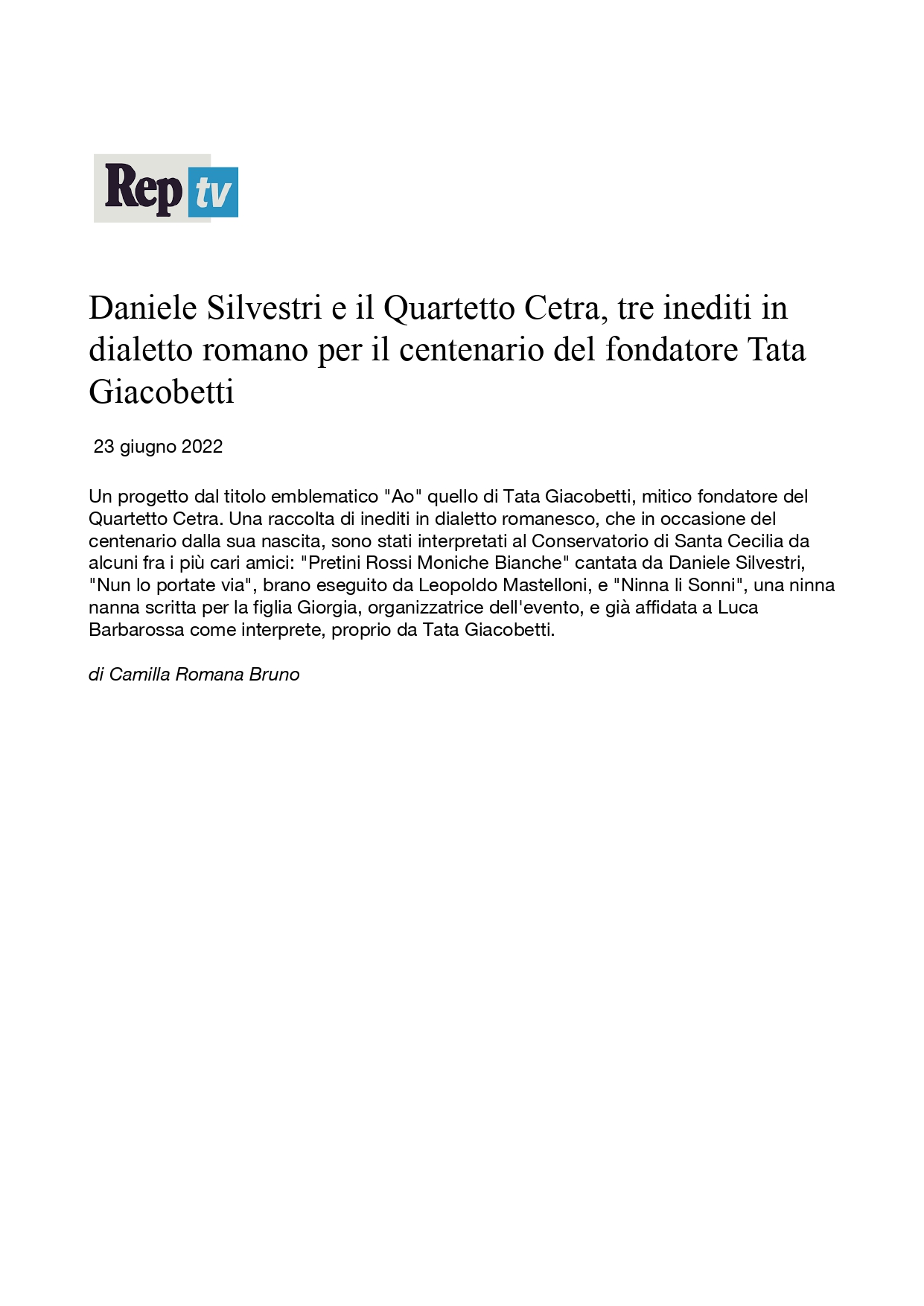 Rep tv

Daniele Silvestri e il Quartetto Cetra, tre inediti in dialetto romano per il centenario del fondatore Tata Giacobetti

23 giugno 2022

Un progetto dal titolo emblematico "Ao" quello di Tata Giacobetti, mitico fondatore del Quartetto Cetra. Una raccolta di inediti in dialetto romanesco, che in occasione del centenario dalla sua nascita, sono stati interpretati al Conservatorio di Santa Cecilia da alcuni fra i più cari amici: "Pretini Rossi Moniche Bianche" cantata da Daniele Silvestri, "Nun lo portate via", brano eseguito da Leopoldo Mastelloni, e "Ninna li Sonni", una ninna nanna scritta per la figlia Giorgia, organizzatrice dell'evento, e già affidata a Luca Barbarossa come interprete, proprio da Tata Giacobetti.

di Camilla Romana Bruno